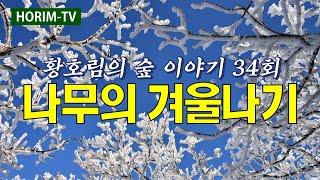 HORIM-TV

황호림의 숲 이야기 34회

나무의 겨울나기